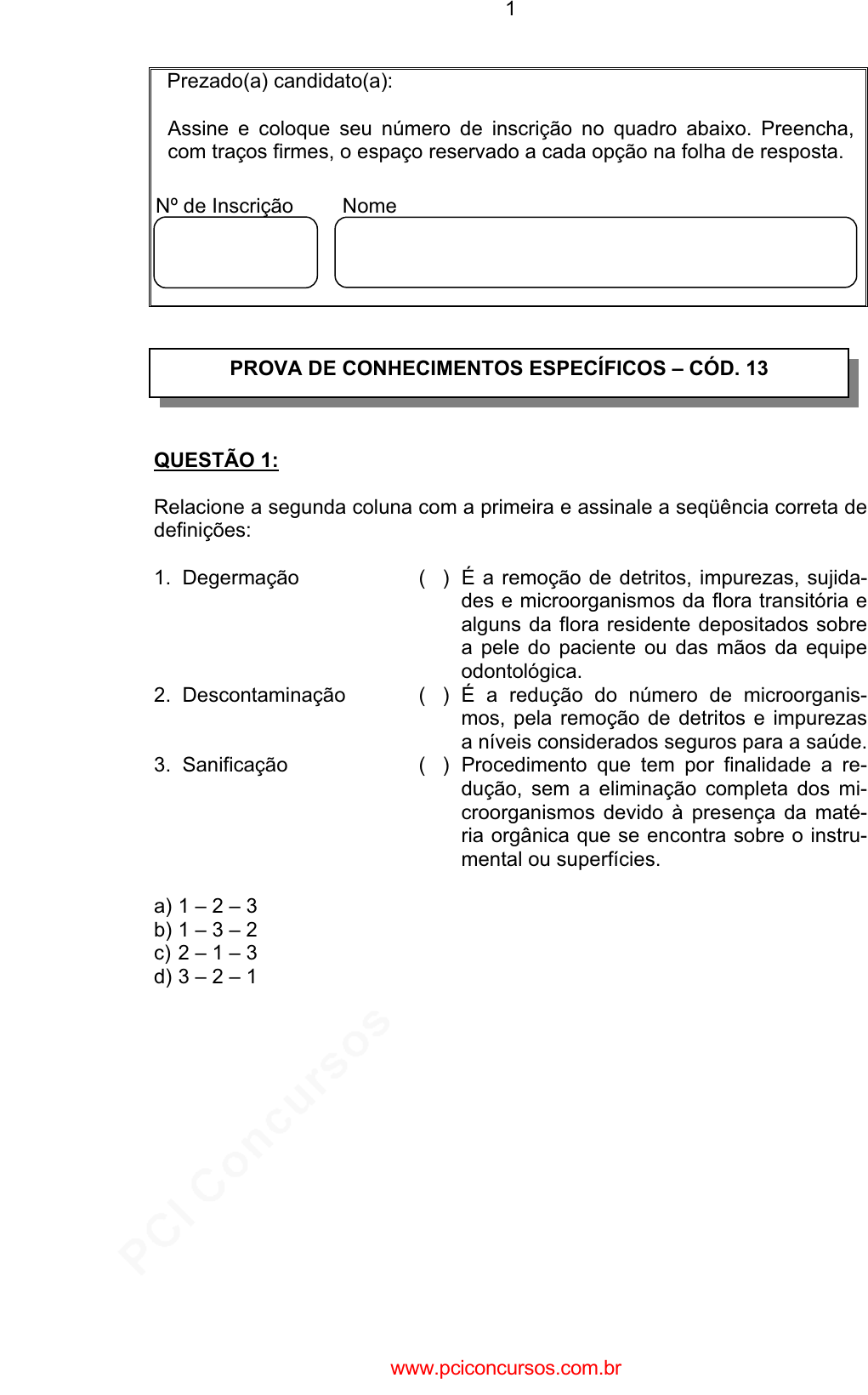 1

Prezado(a) candidato(a):

Assine e coloque seu número de inscrição no quadro abaixo. Preencha, com traços firmes, o espaço reservado a cada opção na folha de resposta.

Nº de Inscrição Nome

PROVA DE CONHECIMENTOS ESPECÍFICOS – CÓD. 13

QUESTÃO 1:

Relacione a segunda coluna com a primeira e assinale a seqüência correta de definições:

1. Degermação
2. Descontaminação
3. Sanificação

( ) É a remoção de detritos, impurezas, sujidades e microorganismos da flora transitória e alguns da flora residente depositados sobre a pele do paciente ou das mãos da equipe odontológica.
( ) É a redução do número de microorganismos, pela remoção de detritos e impurezas a níveis considerados seguros para a saúde.
( ) Procedimento que tem por finalidade a redução, sem a eliminação completa dos microorganismos devido à presença da matéria orgânica que se encontra sobre o instrumental ou superfícies.

a) 1 – 2 – 3
b) 1 – 3 – 2
c) 2 – 1 – 3
d) 3 – 2 – 1

PCI Concursos

www.pciconcursos.com.br